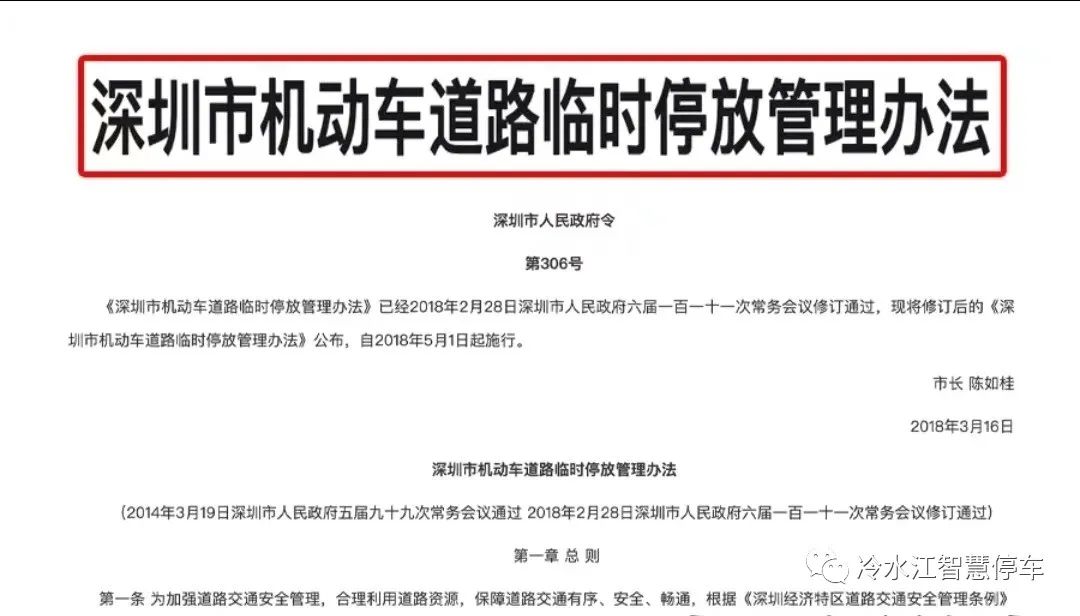 深圳市机动车道路临时停放管理办法

深圳市人民政府令

第306号

《深圳市机动车道路临时停放管理办法》已经2018年2月28日深圳市人民政府六届一百一十一次常务会议修订通过，现将修订后的《深圳市机动车道路临时停放管理办法》公布，自2018年5月1日起施行。

市长 陈如桂

2018年3月16日

深圳市机动车道路临时停放管理办法

（2014年3月19日深圳市人民政府五届九十九次常务会议通过 2018年2月28日深圳市人民政府六届一百一十一次常务会议修订通过）

第一章 总 则

第一条 为加强道路交通安全管理，合理利用道路资源，保障道路交通有序、安全、畅通，根据《深圳经济特区道路交通安全管理条例》

冷水江智慧停车